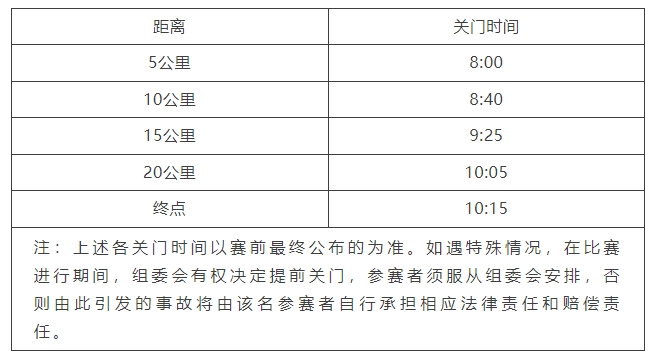 | 距离 | 关门时间 |
|---|---|
| 5公里 | 8:00 |
| 10公里 | 8:40 |
| 15公里 | 9:25 |
| 20公里 | 10:05 |
| 终点 | 10:15 |

注：上述各关门时间以赛前最终公布的为准。如遇特殊情况，在比赛进行期间，组委会有权决定提前关门，参赛者须服从组委会安排，否则由此引发的事故将由该名参赛者自行承担相应法律责任和赔偿责任。